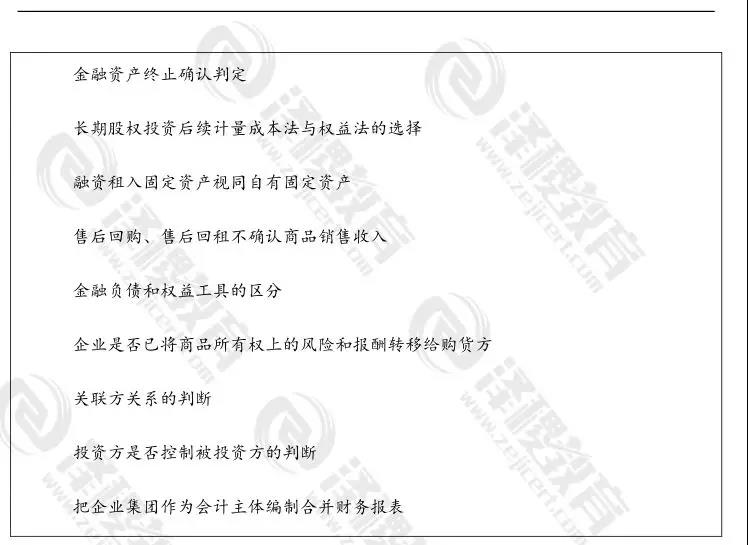 金融资产终止确认判定

长期股权投资后续计量成本法与权益法的选择

融资租入固定资产视同自有固定资产

售后回购、售后回租不确认商品销售收入

金融负债和权益工具的区分

企业是否已将商品所有权上的风险和报酬转移给购货方

关联方关系的判断

投资方是否控制被投资方的判断

把企业集团作为会计主体编制合并财务报表

泽稷教育
www.zejicert.com